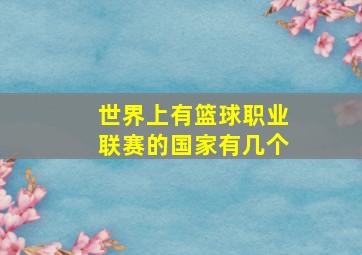 世界上有篮球职业联赛的国家有几个